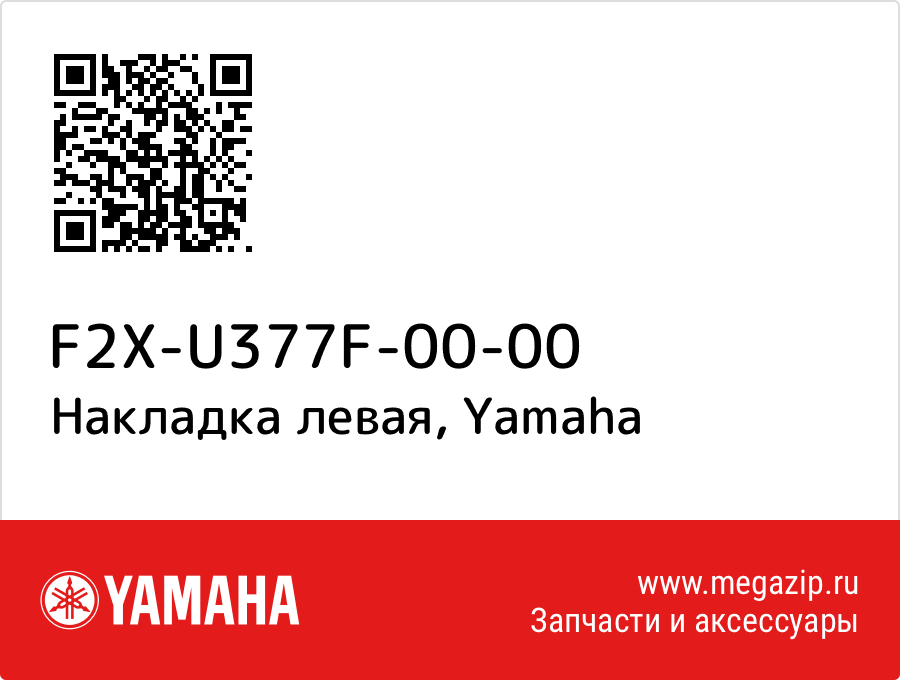 F2X-U377F-00-00
Накладка левая, Yamaha

YAMAHA

www.megazip.ru
Запчасти и аксессуары